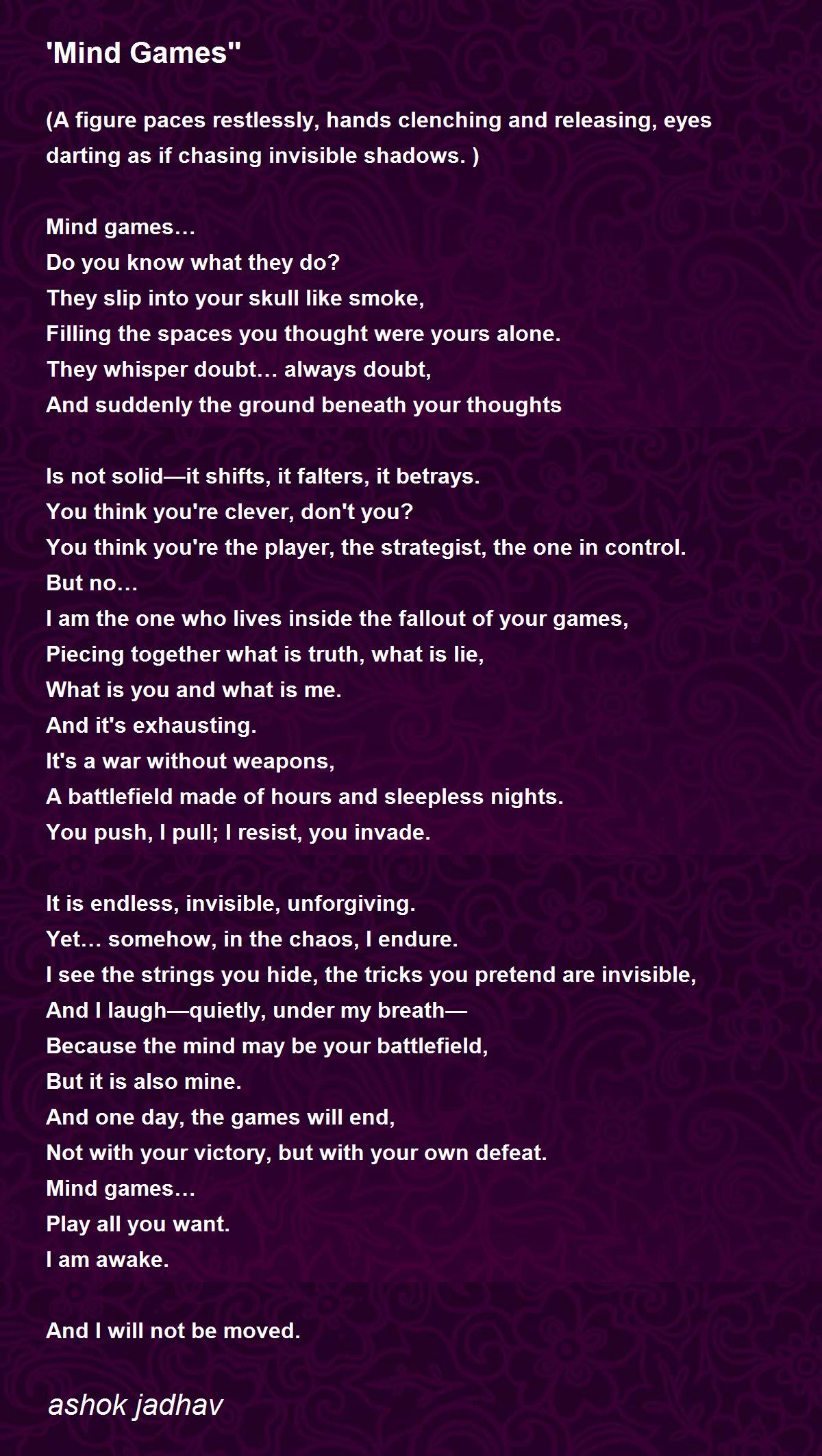 'Mind Games"

(A figure paces restlessly, hands clenching and releasing, eyes darting as if chasing invisible shadows. )

Mind games…
Do you know what they do?
They slip into your skull like smoke,
Filling the spaces you thought were yours alone.
They whisper doubt… always doubt,
And suddenly the ground beneath your thoughts

Is not solid—it shifts, it falters, it betrays.
You think you're clever, don't you?
You think you're the player, the strategist, the one in control.
But no…
I am the one who lives inside the fallout of your games,
Piecing together what is truth, what is lie,
What is you and what is me.
And it's exhausting.
It's a war without weapons,
A battlefield made of hours and sleepless nights.
You push, I pull; I resist, you invade.

It is endless, invisible, unforgiving.
Yet… somehow, in the chaos, I endure.
I see the strings you hide, the tricks you pretend are invisible,
And I laugh—quietly, under my breath—
Because the mind may be your battlefield,
But it is also mine.
And one day, the games will end,
Not with your victory, but with your own defeat.
Mind games…
Play all you want.
I am awake.

And I will not be moved.

ashok jadhav